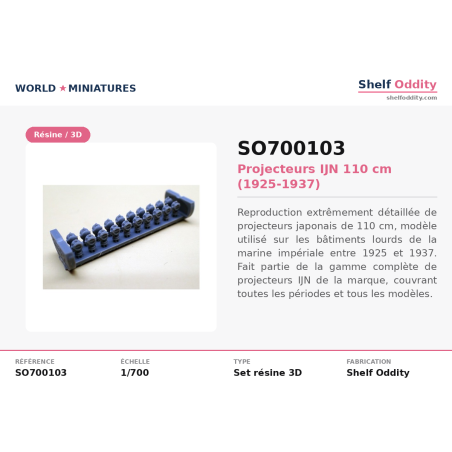 WORLD ★ MINIATURES

Shelf Oddity
shelfoddity.com

Résine / 3D

SO700103

Projecteurs IJN 110 cm (1925-1937)

Reproduction extrêmement détaillée de projecteurs japonais de 110 cm, modèle utilisé sur les bâtiments lourds de la marine impériale entre 1925 et 1937. Fait partie de la gamme complète de projecteurs IJN de la marque, couvrant toutes les périodes et tous les modèles.

RÉFÉRENCE
SO700103

ÉCHELLE
1/700

TYPE
Set résine 3D

FABRICATION
Shelf Oddity